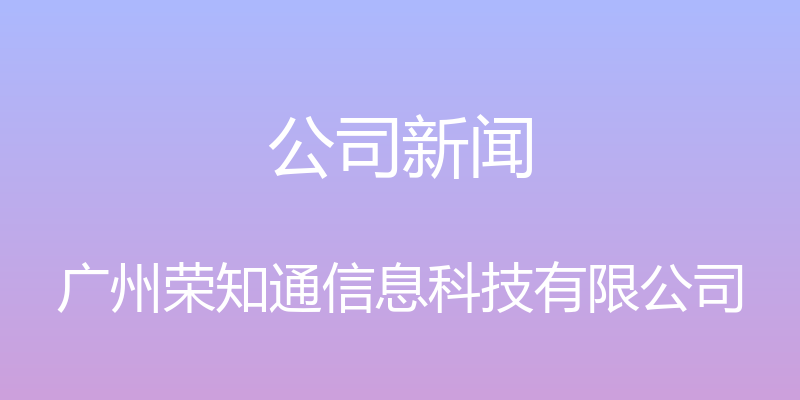 公司新闻

广州荣知通信息科技有限公司